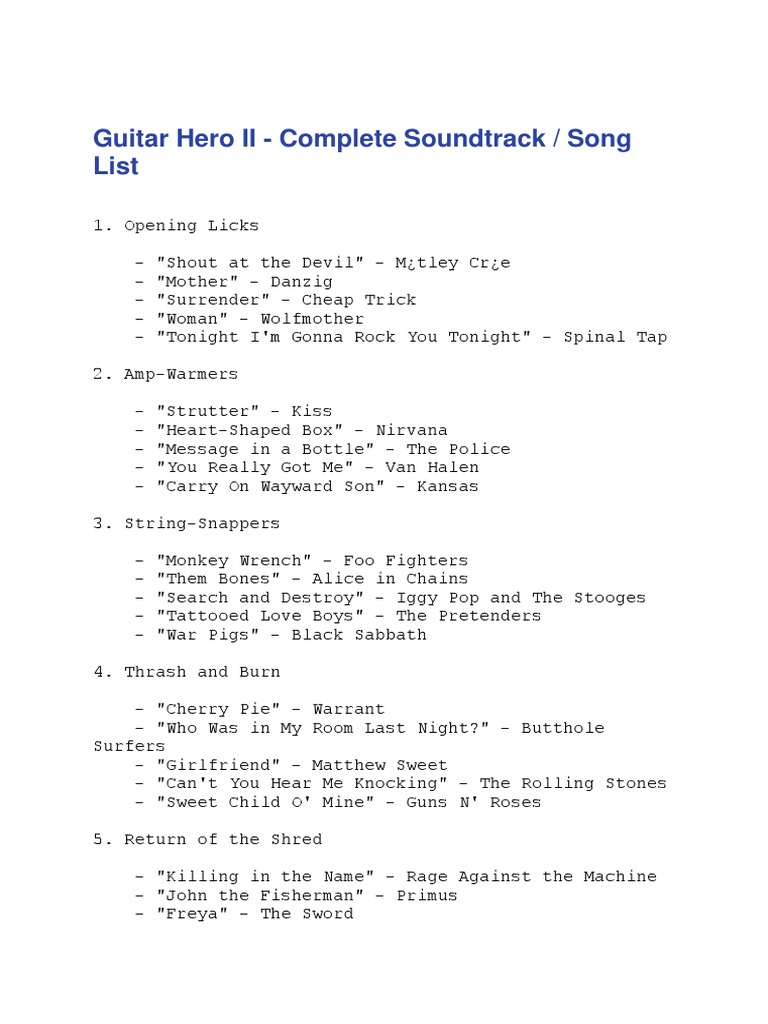 Guitar Hero II - Complete Soundtrack / Song List

1. Opening Licks

- "Shout at the Devil" - M¿tley Cr¿e
- "Mother" - Danzig
- "Surrender" - Cheap Trick
- "Woman" - Wolfmother
- "Tonight I'm Gonna Rock You Tonight" - Spinal Tap

2. Amp-Warmers

- "Strutter" - Kiss
- "Heart-Shaped Box" - Nirvana
- "Message in a Bottle" - The Police
- "You Really Got Me" - Van Halen
- "Carry On Wayward Son" - Kansas

3. String-Snappers

- "Monkey Wrench" - Foo Fighters
- "Them Bones" - Alice in Chains
- "Search and Destroy" - Iggy Pop and The Stooges
- "Tattooed Love Boys" - The Pretenders
- "War Pigs" - Black Sabbath

4. Thrash and Burn

- "Cherry Pie" - Warrant
- "Who Was in My Room Last Night?" - Butthole Surfers
- "Girlfriend" - Matthew Sweet
- "Can't You Hear Me Knocking" - The Rolling Stones
- "Sweet Child O' Mine" - Guns N' Roses

5. Return of the Shred

- "Killing in the Name" - Rage Against the Machine
- "John the Fisherman" - Primus
- "Freya" - The Sword